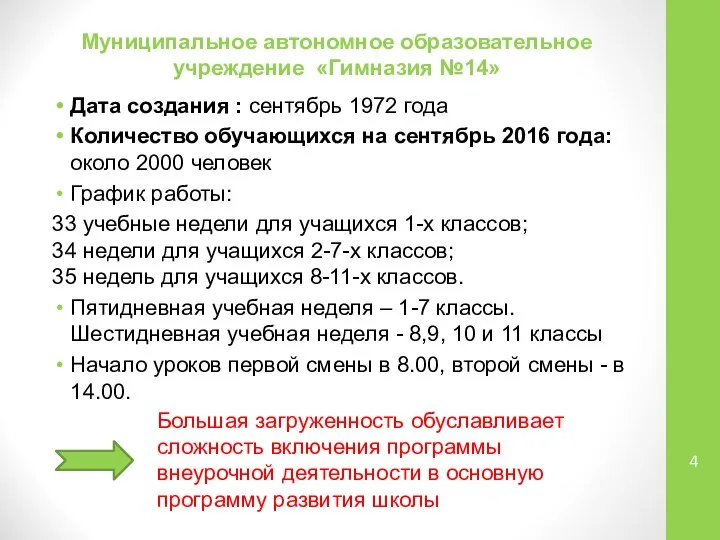 Муниципальное автономное образовательное учреждение «Гимназия №14»

• **Дата создания :** сентябрь 1972 года
• **Количество обучающихся на сентябрь 2016 года:** около 2000 человек
• График работы:
33 учебные недели для учащихся 1-х классов;
34 недели для учащихся 2-7-х классов;
35 недель для учащихся 8-11-х классов.
• Пятидневная учебная неделя – 1-7 классы. Шестидневная учебная неделя - 8,9, 10 и 11 классы
• Начало уроков первой смены в 8.00, второй смены - в 14.00.

Большая загруженность обуславливает сложность включения программы внеурочной деятельности в основную программу развития школы

4